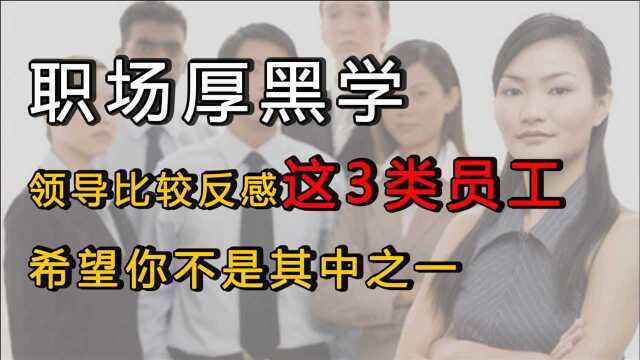 职场厚黑学

领导比较反感这3类员工

希望你不是其中之一